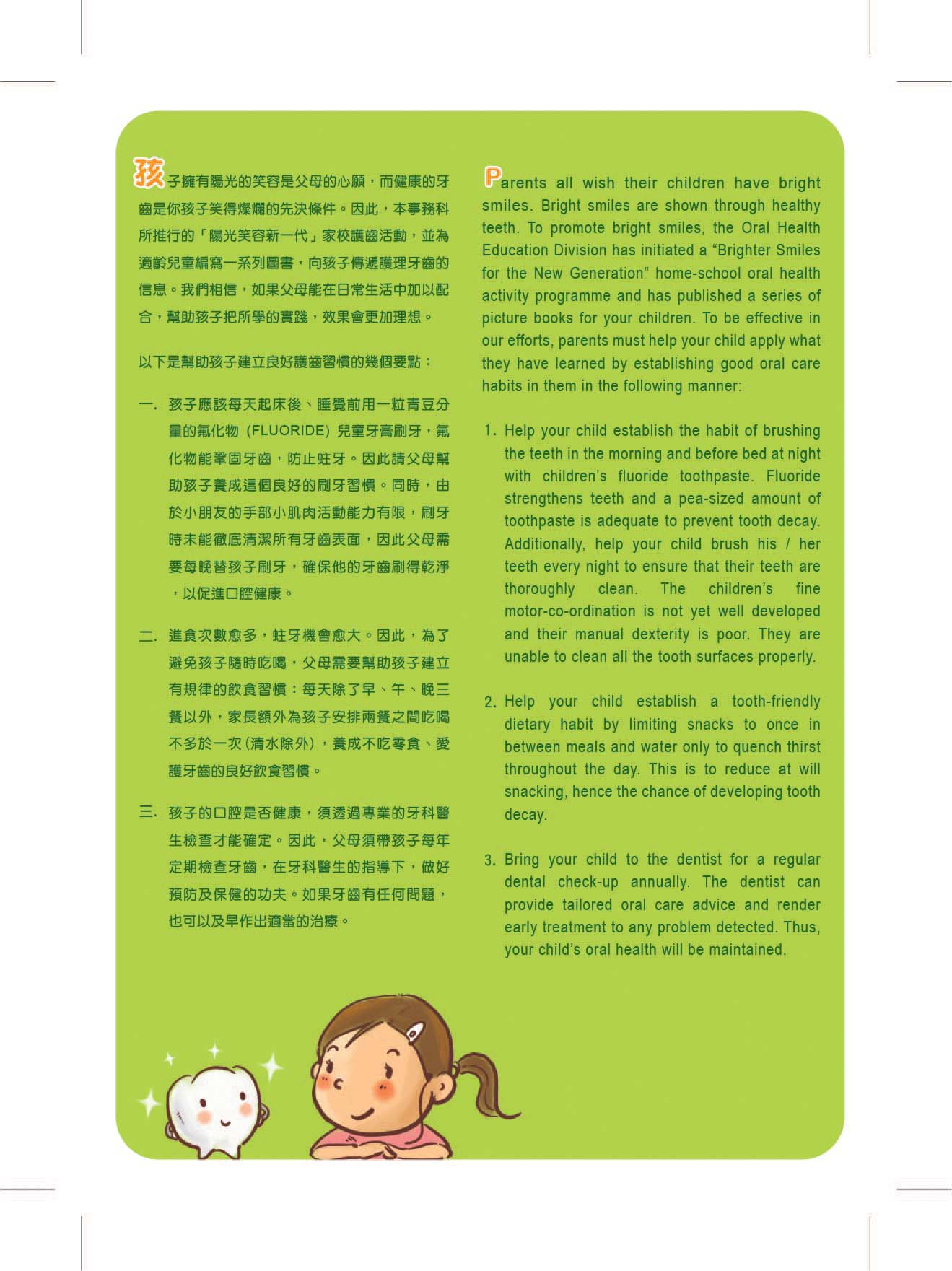 孩子擁有陽光的笑容是父母的心願，而健康的牙齒是你孩子笑得燦爛的先決條件。因此，本事務科所推行的「陽光笑容新一代」家校護齒活動，並為適齡兒童編寫一系列圖書，向孩子傳遞護理牙齒的信息。我們相信，如果父母能在日常生活中加以配合，幫助孩子把所學的實踐，效果會更加理想。

以下是幫助孩子建立良好護齒習慣的幾個要點：

一. 孩子應該每天起床後、睡覺前用一粒青豆分量的氟化物 (FLUORIDE) 兒童牙膏刷牙，氟化物能鞏固牙齒，防止蛀牙。因此請父母幫助孩子養成這個良好的刷牙習慣。同時，由於小朋友的手部小肌肉活動能力有限，刷牙時未能徹底清潔所有牙齒表面，因此父母需要每晚替孩子刷牙，確保他的牙齒刷得乾淨，以促進口腔健康。

二. 進食次數愈多，蛀牙機會愈大。因此，為了避免孩子隨時吃喝，父母需要幫助孩子建立有規律的飲食習慣：每天除了早、午、晚三餐以外，家長額外為孩子安排兩餐之間吃喝不多於一次(清水除外)，養成不吃零食、愛護牙齒的良好飲食習慣。

三. 孩子的口腔是否健康，須透過專業的牙科醫生檢查才能確定。因此，父母須帶孩子每年定期檢查牙齒，在牙科醫生的指導下，做好預防及保健的功夫。如果牙齒有任何問題，也可以及早作出適當的治療。

Parents all wish their children have bright smiles. Bright smiles are shown through healthy teeth. To promote bright smiles, the Oral Health Education Division has initiated a “Brighter Smiles for the New Generation” home-school oral health activity programme and has published a series of picture books for your children. To be effective in our efforts, parents must help your child apply what they have learned by establishing good oral care habits in them in the following manner:

1. Help your child establish the habit of brushing the teeth in the morning and before bed at night with children’s fluoride toothpaste. Fluoride strengthens teeth and a pea-sized amount of toothpaste is adequate to prevent tooth decay. Additionally, help your child brush his / her teeth every night to ensure that their teeth are thoroughly clean. The children’s fine motor-co-ordination is not yet well developed and their manual dexterity is poor. They are unable to clean all the tooth surfaces properly.

2. Help your child establish a tooth-friendly dietary habit by limiting snacks to once in between meals and water only to quench thirst throughout the day. This is to reduce at will snacking, hence the chance of developing tooth decay.

3. Bring your child to the dentist for a regular dental check-up annually. The dentist can provide tailored oral care advice and render early treatment to any problem detected. Thus, your child’s oral health will be maintained.